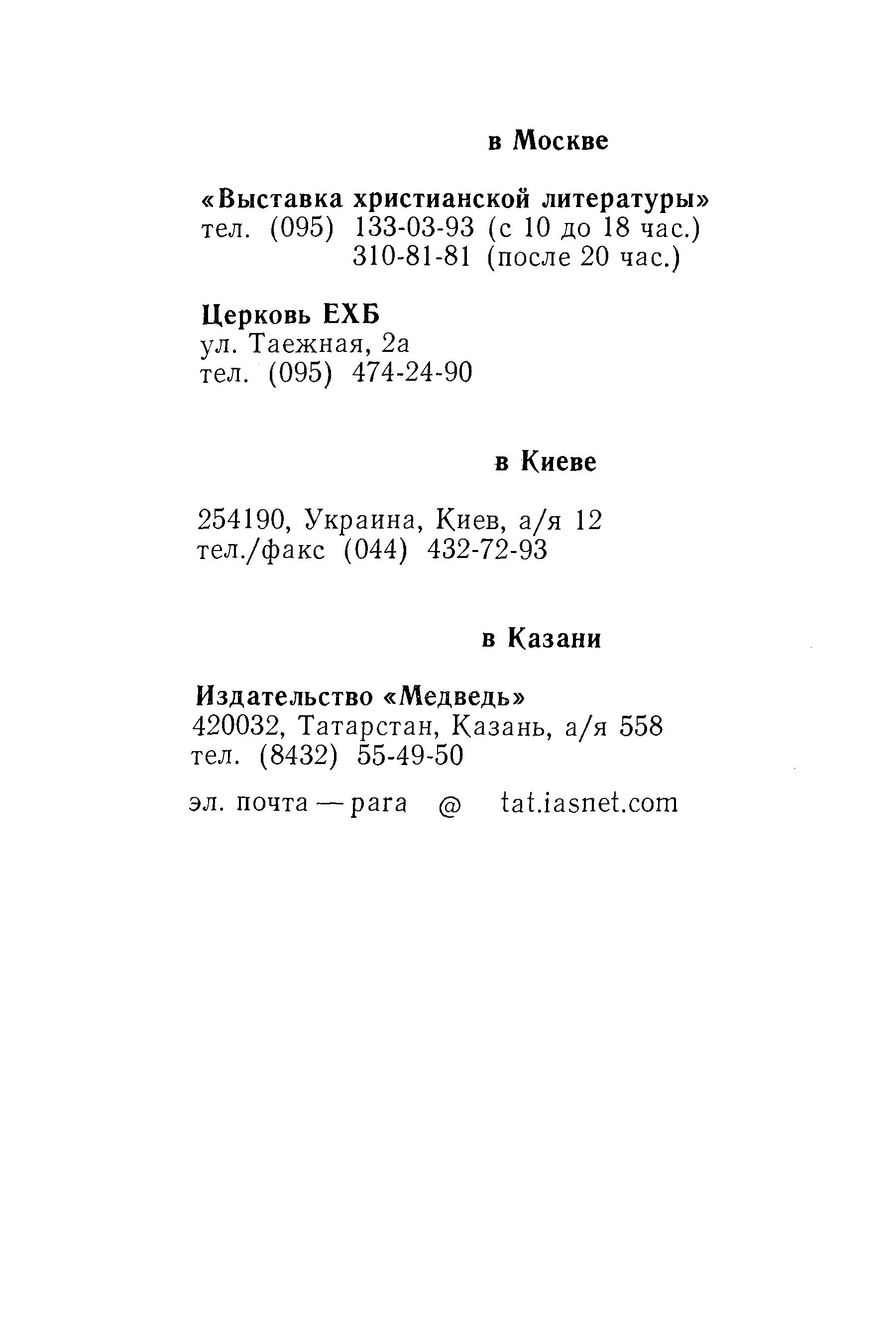 в Москве

«Выставка христианской литературы»
тел. (095) 133-03-93 (с 10 до 18 час.)
310-81-81 (после 20 час.)

Церковь ЕХБ
ул. Таежная, 2а
тел. (095) 474-24-90

в Киеве

254190, Украина, Киев, а/я 12
тел./факс (044) 432-72-93

в Казани

Издательство «Медведь»
420032, Татарстан, Казань, а/я 558
тел. (8432) 55-49-50

эл. почта — para @ tat.iasnet.com